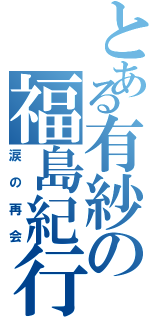 とある有紗の福島紀行

涙の再会